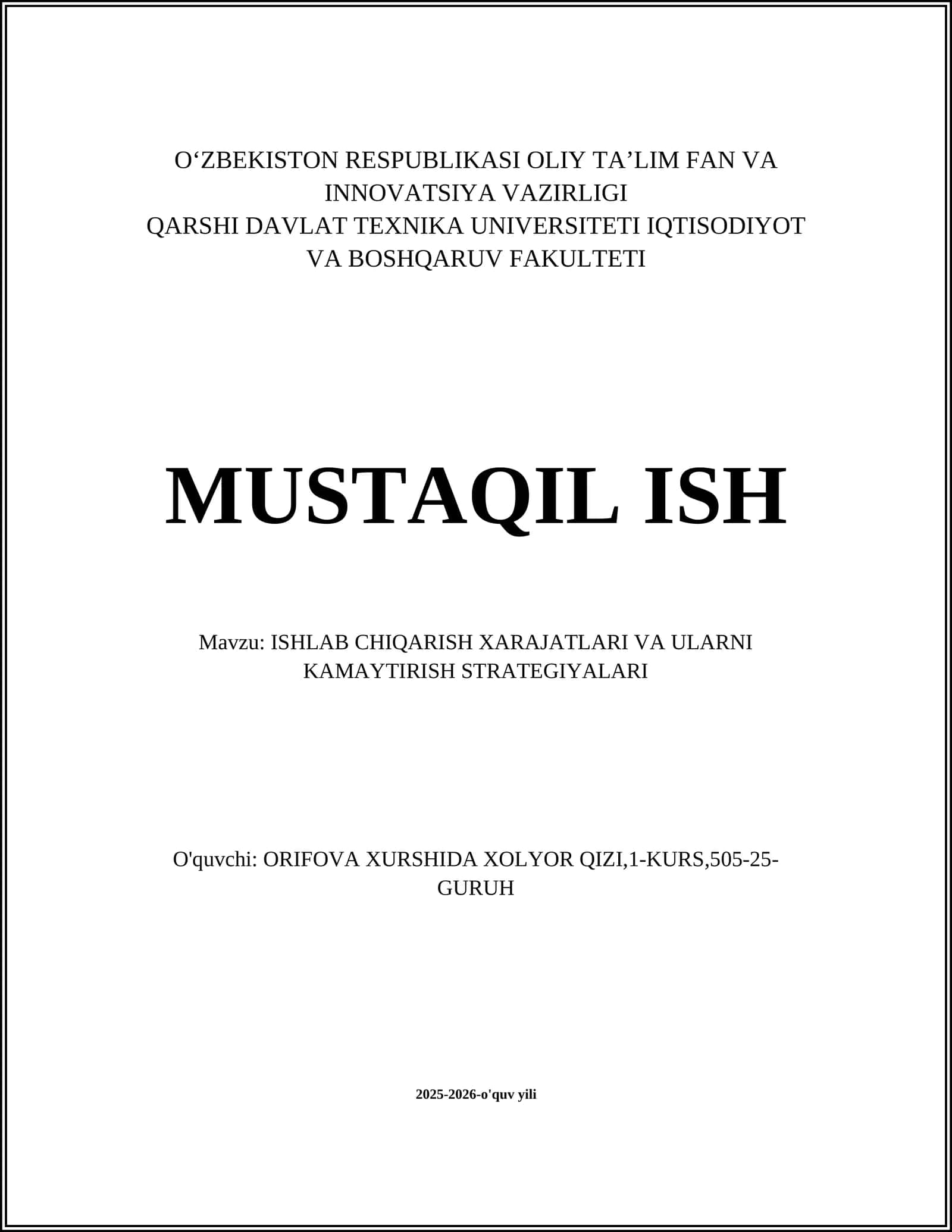 O‘ZBEKISTON RESPUBLIKASI OLIY TA’LIM FAN VA INNOVATSIYA VAZIRLIGI
QARSHI DAVLAT TEXNIKA UNIVERSITETI IQTISODIYOT VA BOSHQARUV FAKULTETI

MUSTAQIL ISH

Mavzu: ISHLAB CHIQARISH XARAJATLARI VA ULARNI KAMAYTIRISH STRATEGIYALARI

O'quvchi: ORIFOVA XURSHIDA XOLYOR QIZI,1-KURS,505-25-GURUH

2025-2026-o'quv yili